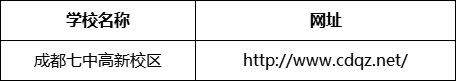 | 学校名称 | 网址 |
|---|---|
| 成都七中高新校区 | http://www.cdqz.net/ |